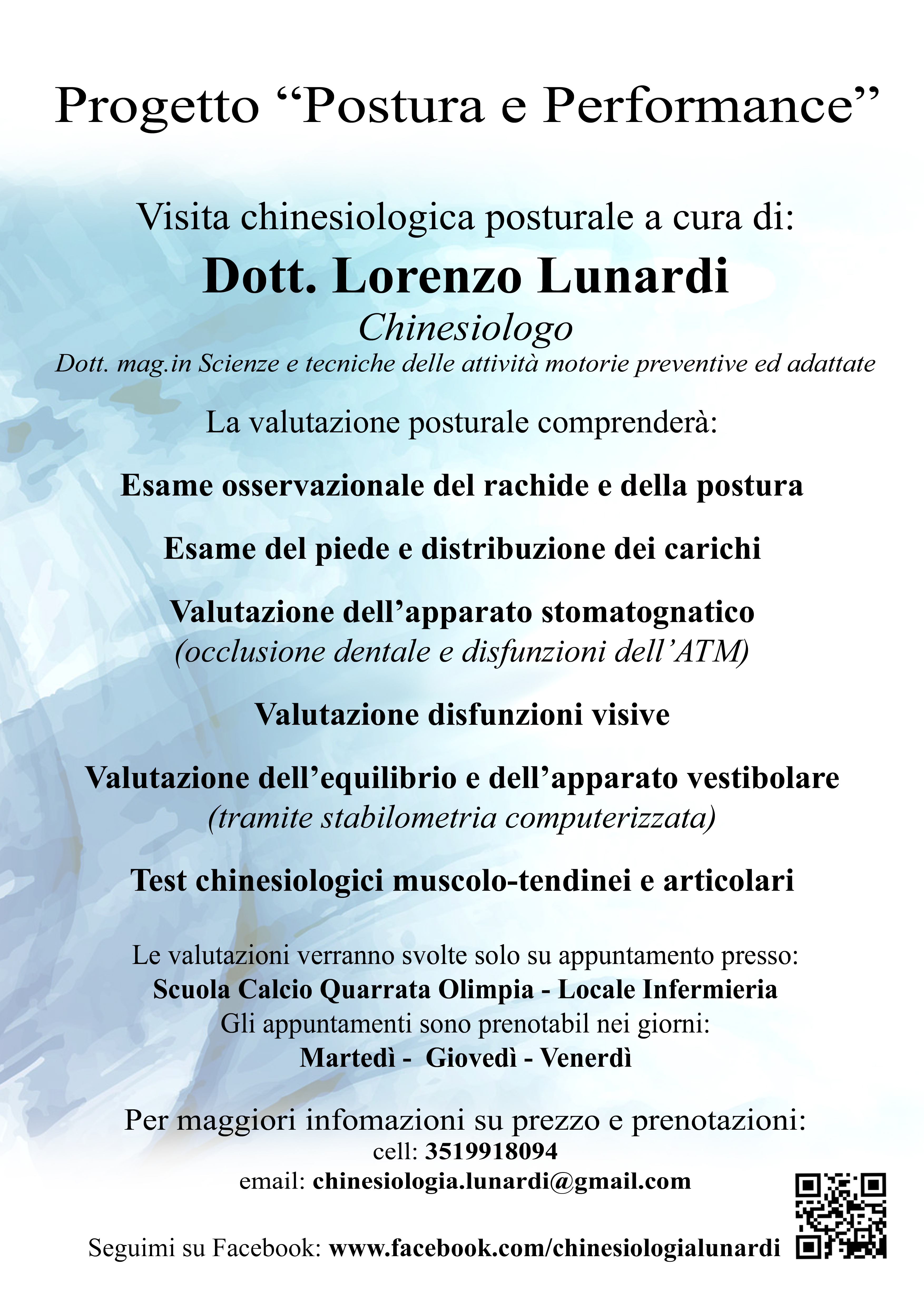 Progetto “Postura e Performance”

Visita chinesiologica posturale a cura di:

Dott. Lorenzo Lunardi

Chinesiologo

Dott. mag.in Scienze e tecniche delle attività motorie preventive ed adattate

La valutazione posturale comprenderà:

Esame osservazionale del rachide e della postura

Esame del piede e distribuzione dei carichi

Valutazione dell’apparato stomatognatico
(occlusione dentale e disfunzioni dell’ATM)

Valutazione disfunzioni visive

Valutazione dell’equilibrio e dell’apparato vestibolare
(tramite stabilometria computerizzata)

Test chinesiologici muscolo-tendinei e articolari

Le valutazioni verranno svolte solo su appuntamento presso:
Scuola Calcio Quarrata Olimpia - Locale Infermieria
Gli appuntamenti sono prenotabil nei giorni:
Martedì - Giovedì - Venerdì

Per maggiori infomazioni su prezzo e prenotazioni:
cell: 3519918094
email: chinesiologia.lunardi@gmail.com

Seguimi su Facebook: www.facebook.com/chinesiologialunardi